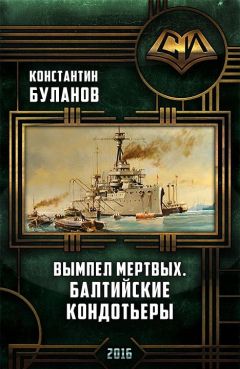 СИ

КОНСТАНТИН
БУЛАНОВ

ВЫМПЕЛ МЕРТВЫХ.
БАЛТИЙСКИЕ
КОНДОТЬЕРЫ

2016